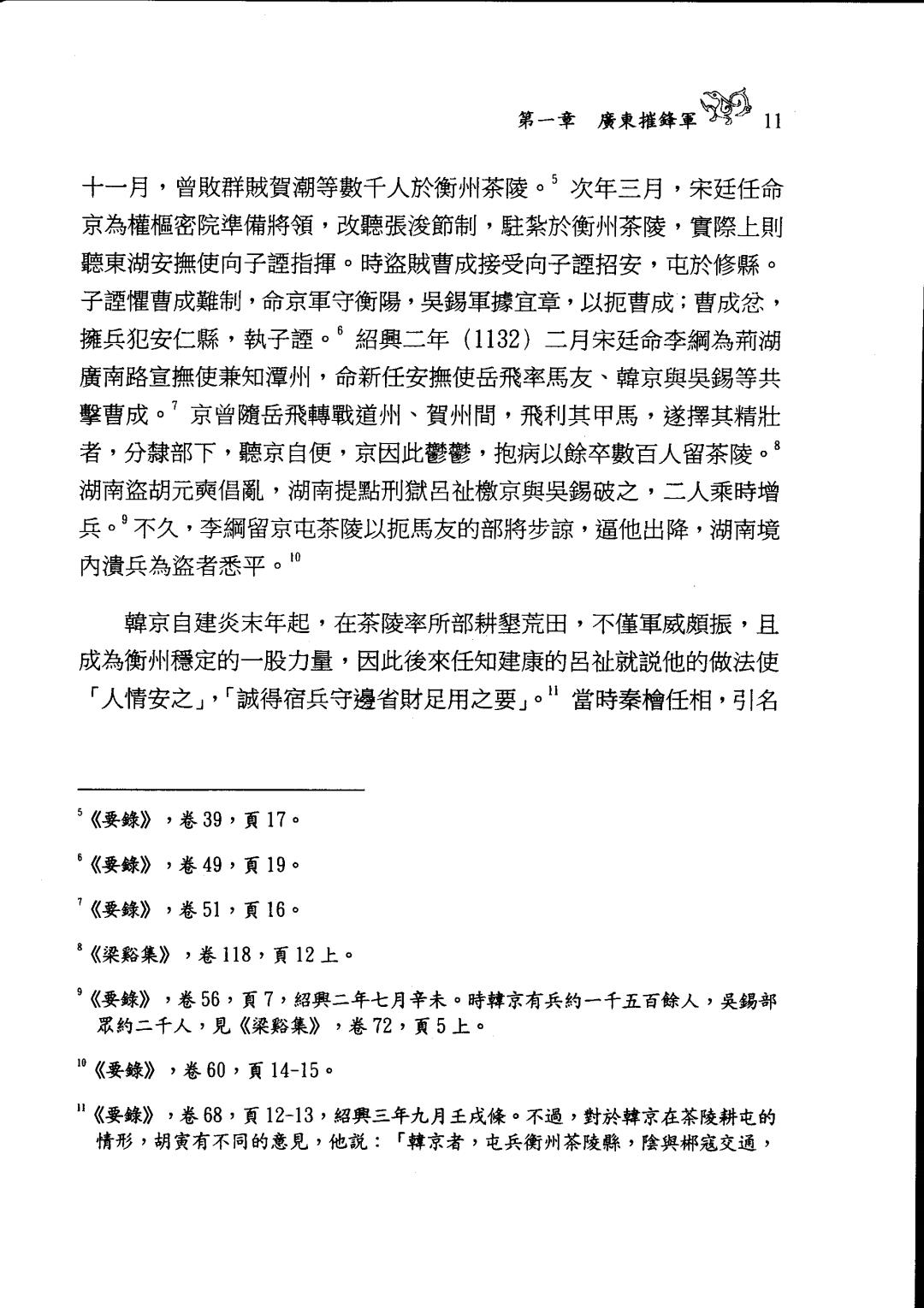 第一章　廣東摧鋒軍　11

十一月，曾敗群賊賀潮等數千人於衡州茶陵。$^{5}$ 次年三月，宋廷任命京為權樞密院準備將領，改聽張浚節制，駐紮於衡州茶陵，實際上則聽東湖安撫使向子諲指揮。時盜賊曹成接受向子諲招安，屯於修縣。子諲懼曹成難制，命京軍守衡陽，吳錫軍據宜章，以扼曹成；曹成忿，擁兵犯安仁縣，執子諲。$^{6}$ 紹興二年（1132）二月宋廷命李綱為荊湖廣南路宣撫使兼知潭州，命新任安撫使岳飛率馬友、韓京與吳錫等共擊曹成。$^{7}$ 京曾隨岳飛轉戰道州、賀州間，飛利其甲馬，遂擇其精壯者，分隸部下，聽京自便，京因此鬱鬱，抱病以餘卒數百人留茶陵。$^{8}$ 湖南盜胡元奭倡亂，湖南提點刑獄呂祉檄京與吳錫破之，二人乘時增兵。$^{9}$ 不久，李綱留京屯茶陵以扼馬友的部將步諒，逼他出降，湖南境內潰兵為盜者悉平。$^{10}$

韓京自建炎末年起，在茶陵率所部耕墾荒田，不僅軍威頗振，且成為衡州穩定的一股力量，因此後來任知建康的呂祉就說他的做法使「人情安之」，「誠得宿兵守邊省財足用之要」。$^{11}$ 當時秦檜任相，引名

$^{5}$《要錄》，卷 39，頁 17。

$^{6}$《要錄》，卷 49，頁 19。

$^{7}$《要錄》，卷 51，頁 16。

$^{8}$《梁谿集》，卷 118，頁 12 上。

$^{9}$《要錄》，卷 56，頁 7，紹興二年七月辛未。時韓京有兵約一千五百餘人，吳錫部眾約二千人，見《梁谿集》，卷 72，頁 5 上。

$^{10}$《要錄》，卷 60，頁 14-15。

$^{11}$《要錄》，卷 68，頁 12-13，紹興三年九月壬戌條。不過，對於韓京在茶陵耕屯的情形，胡寅有不同的意見，他說：「韓京者，屯兵衡州茶陵縣，陰與郴寇交通，